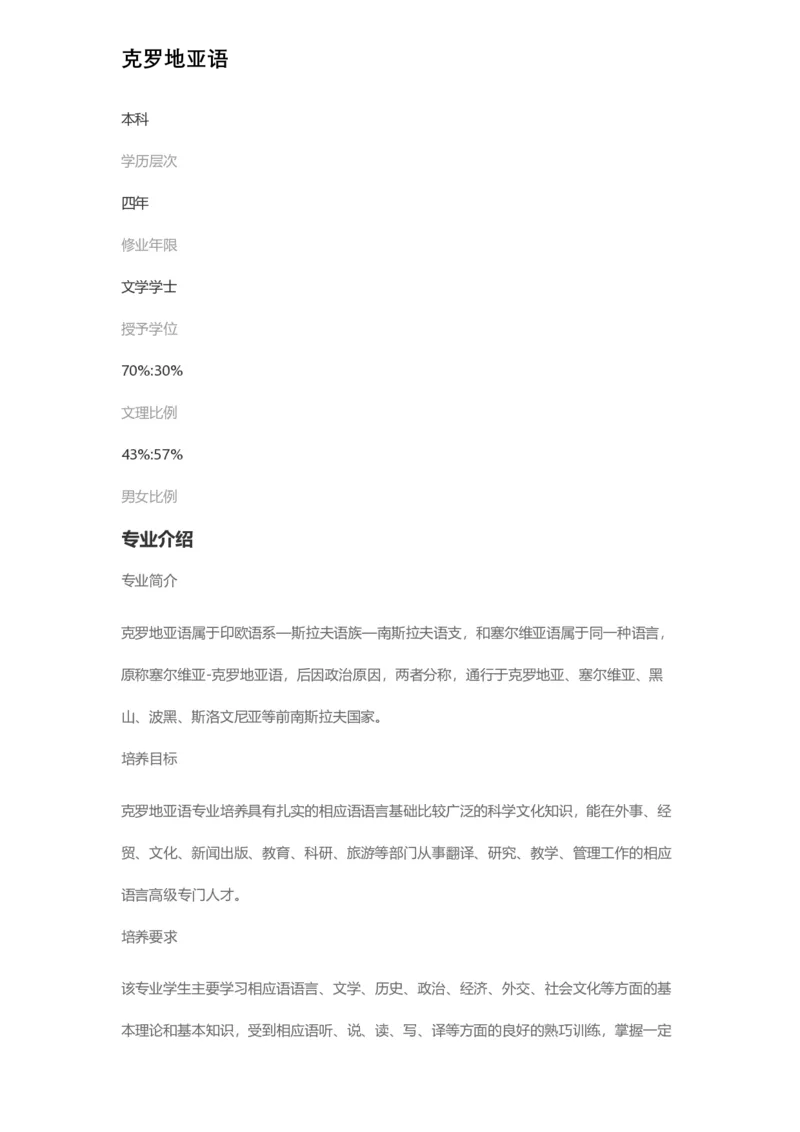 克罗地亚语

本科

学历层次

四年

修业年限

文学学士

授予学位

70%:30%

文理比例

43%:57%

男女比例

专业介绍

专业简介

克罗地亚语属于印欧语系—斯拉夫语族—南斯拉夫语支，和塞尔维亚语属于同一种语言，原称塞尔维亚-克罗地亚语，后因政治原因，两者分称，通行于克罗地亚、塞尔维亚、黑山、波黑、斯洛文尼亚等前南斯拉夫国家。

培养目标

克罗地亚语专业培养具有扎实的相应语语言基础比较广泛的科学文化知识，能在外事、经贸、文化、新闻出版、教育、科研、旅游等部门从事翻译、研究、教学、管理工作的相应语言高级专门人才。

培养要求

该专业学生主要学习相应语语言、文学、历史、政治、经济、外交、社会文化等方面的基本理论和基本知识，受到相应语听、说、读、写、译等方面的良好的熟巧训练，掌握一定